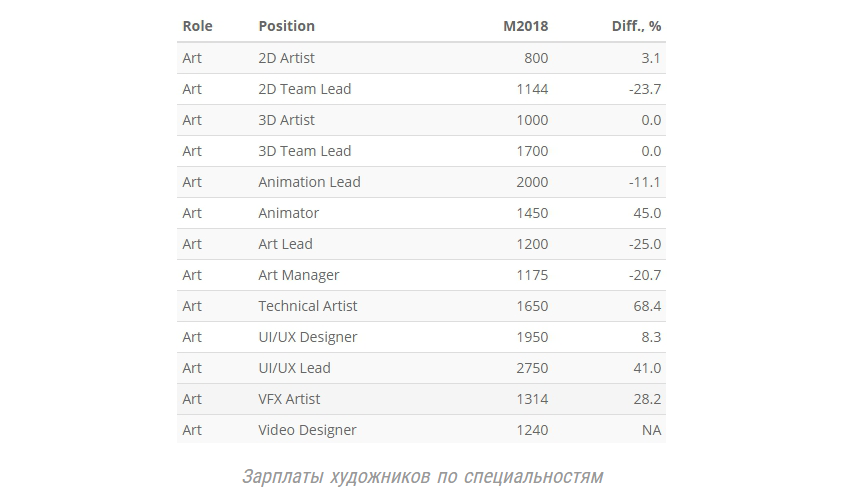 | Role | Position | M2018 | Diff., % |
|---|---|---|---|
| Art | 2D Artist | 800 | 3.1 |
| Art | 2D Team Lead | 1144 | -23.7 |
| Art | 3D Artist | 1000 | 0.0 |
| Art | 3D Team Lead | 1700 | 0.0 |
| Art | Animation Lead | 2000 | -11.1 |
| Art | Animator | 1450 | 45.0 |
| Art | Art Lead | 1200 | -25.0 |
| Art | Art Manager | 1175 | -20.7 |
| Art | Technical Artist | 1650 | 68.4 |
| Art | UI/UX Designer | 1950 | 8.3 |
| Art | UI/UX Lead | 2750 | 41.0 |
| Art | VFX Artist | 1314 | 28.2 |
| Art | Video Designer | 1240 | NA |

Зарплаты художников по специальностям